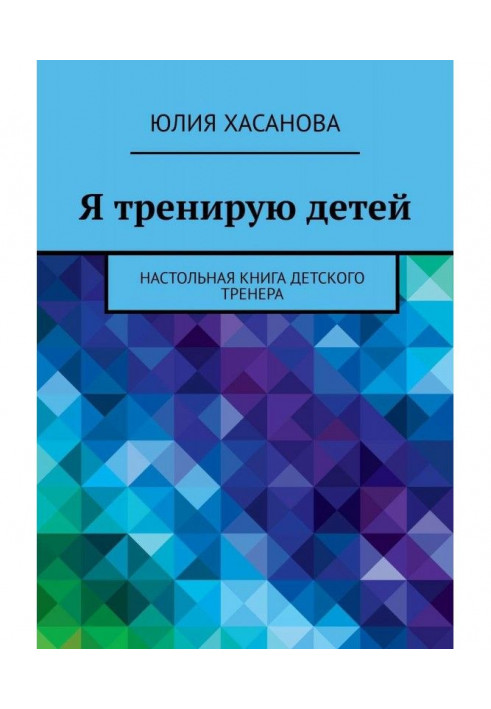 ЮЛИЯ ХАСАНОВА

Я тренирую детей

НАСТОЛЬНАЯ КНИГА ДЕТСКОГО ТРЕНЕРА